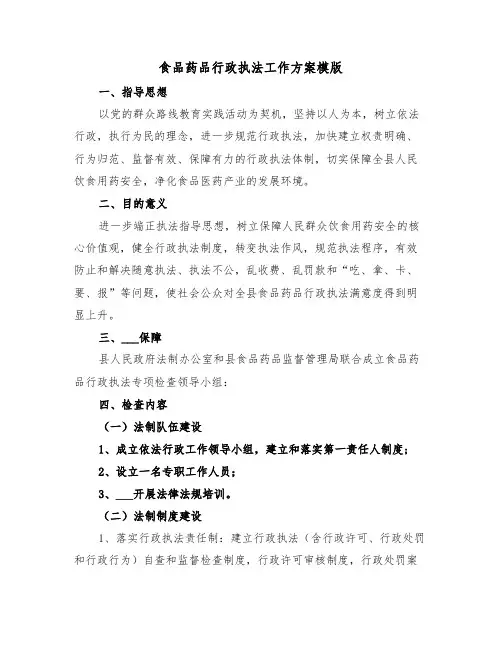 食品药品行政执法工作方案模版

一、指导思想

以党的群众路线教育实践活动为契机，坚持以人为本，树立依法行政，执行为民的理念，进一步规范行政执法，加快建立权责明确、行为归范、监督有效、保障有力的行政执法体制，切实保障全县人民饮食用药安全，净化食品医药产业的发展环境。

二、目的意义

进一步端正执法指导思想，树立保障人民群众饮食用药安全的核心价值观，健全行政执法制度，转变执法作风，规范执法程序，有效防止和解决随意执法、执法不公，乱收费、乱罚款和“吃、拿、卡、要、报”等问题，使社会公众对全县食品药品行政执法满意度得到明显上升。

三、___保障

县人民政府法制办公室和县食品药品监督管理局联合成立食品药品行政执法专项检查领导小组：

四、检查内容

（一）法制队伍建设

1、成立依法行政工作领导小组，建立和落实第一责任人制度；

2、设立一名专职工作人员；

3、___开展法律法规培训。

（二）法制制度建设

1、落实行政执法责任制：建立行政执法（含行政许可、行政处罚和行政行为）自查和监督检查制度，行政许可审核制度，行政处罚案